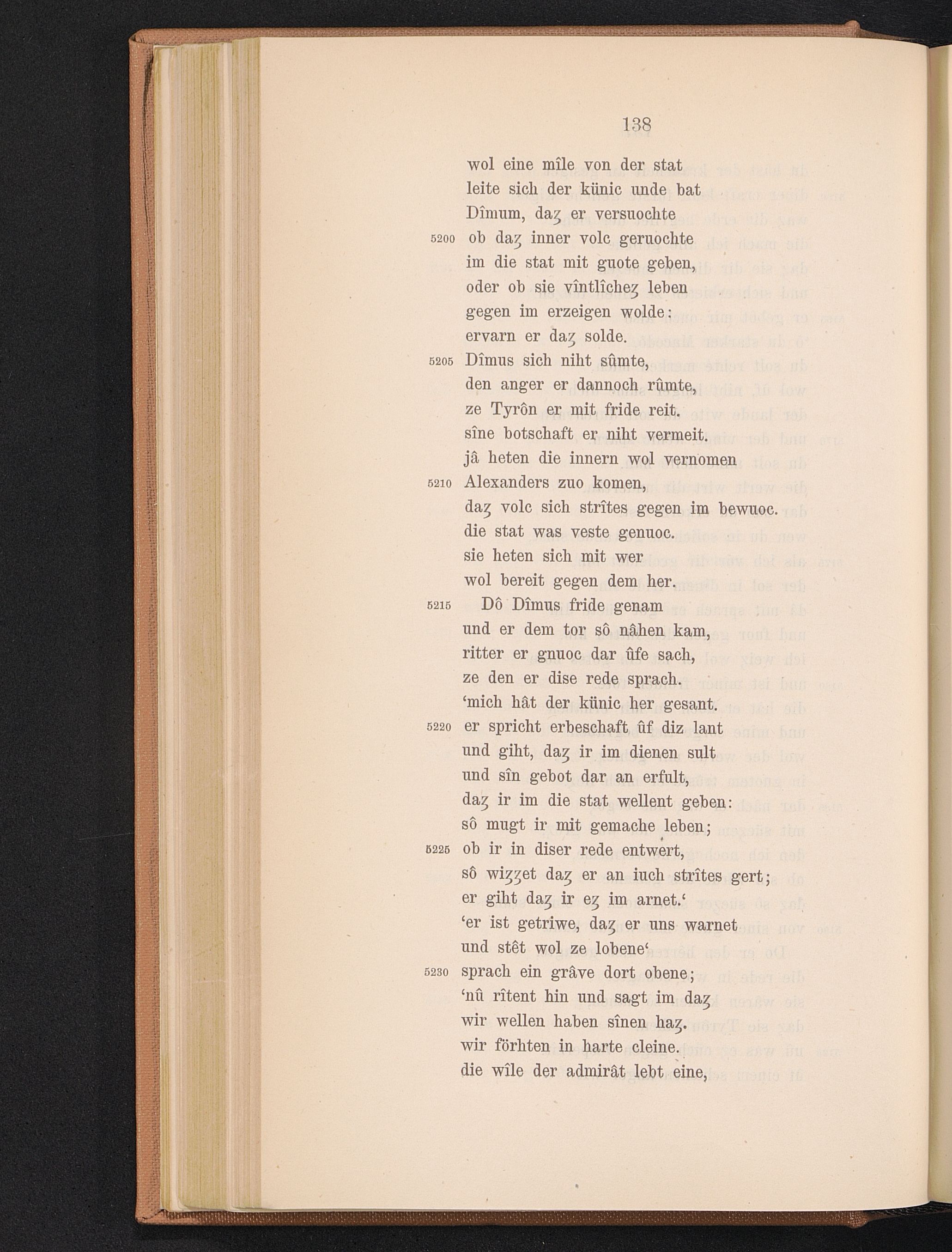 138

wol eine mîle von der stat
leite sich der künic unde bat
Dîmum, daȥ er versuochte
5200 ob daȥ inner volc geruochte
im die stat mit guote geben,
oder ob sie vîntlîcheȥ leben
gegen im erzeigen wolde:
ervarn er daȥ solde.
5205 Dîmus sich niht sûmte,
den anger er dannoch rûmte,
ze Tyrôn er mit fride reit.
sîne botschaft er niht vermeit.
jâ heten die innern wol vernomen
5210 Alexanders zuo komen,
daȥ volc sich strîtes gegen im bewuoc.
die stat was veste genuoc.
sie heten sich mit wer
wol bereit gegen dem her.
5215 Dô Dîmus fride genam
und er dem tor sô nâhen kam,
ritter er gnuoc dar ûfe sach,
ze den er dise rede sprach.
'mich hât der künic her gesant.
5220 er spricht erbeschaft ûf diz lant
und giht, daȥ ir im dienen sult
und sîn gebot dar an erfult,
daȥ ir im die stat wellent geben:
sô mugt ir mit gemache leben;
5225 ob ir in diser rede entwert,
sô wiȥȥet daȥ er an iuch strîtes gert;
er giht daȥ ir eȥ im arnet.'
'er ist getriwe, daȥ er uns warnet
und stêt wol ze lobene'
5230 sprach ein grâve dort obene;
'nû rîtent hin und sagt im daȥ
wir wellen haben sînen haȥ.
wir förhten in harte cleine.
die wîle der admirât lebt eine,